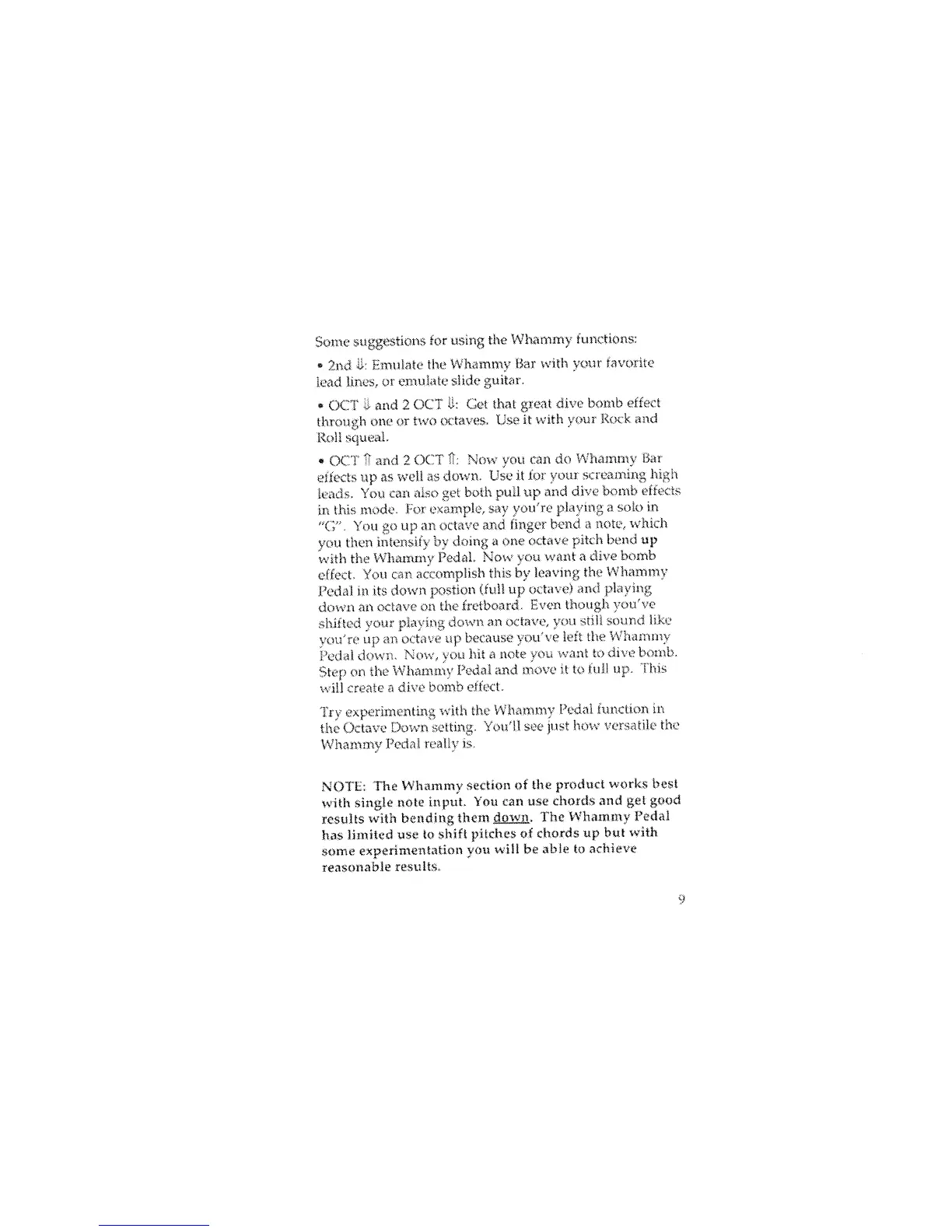 Some suggestions for using the Whammy functions:

• 2nd ⇓: Emulate the Whammy Bar with your favorite lead lines, or emulate slide guitar.

• OCT ⇓ and 2 OCT ⇓: Get that great dive bomb effect through one or two octaves. Use it with your Rock and Roll squeal.

• OCT ⇑ and 2 OCT ⇑: Now you can do Whammy Bar effects up as well as down. Use it for your screaming high leads. You can also get both pull up and dive bomb effects in this mode. For example, say you're playing a solo in "G". You go up an octave and finger bend a note, which you then intensify by doing a one octave pitch bend up with the Whammy Pedal. Now you want a dive bomb effect. You can accomplish this by leaving the Whammy Pedal in its down postion (full up octave) and playing down an octave on the fretboard. Even though you've shifted your playing down an octave, you still sound like you're up an octave up because you've left the Whammy Pedal down. Now, you hit a note you want to dive bomb. Step on the Whammy Pedal and move it to full up. This will create a dive bomb effect.

Try experimenting with the Whammy Pedal function in the Octave Down setting. You'll see just how versatile the Whammy Pedal really is.

NOTE: The Whammy section of the product works best with single note input. You can use chords and get good results with bending them down. The Whammy Pedal has limited use to shift pitches of chords up but with some experimentation you will be able to achieve reasonable results.

9